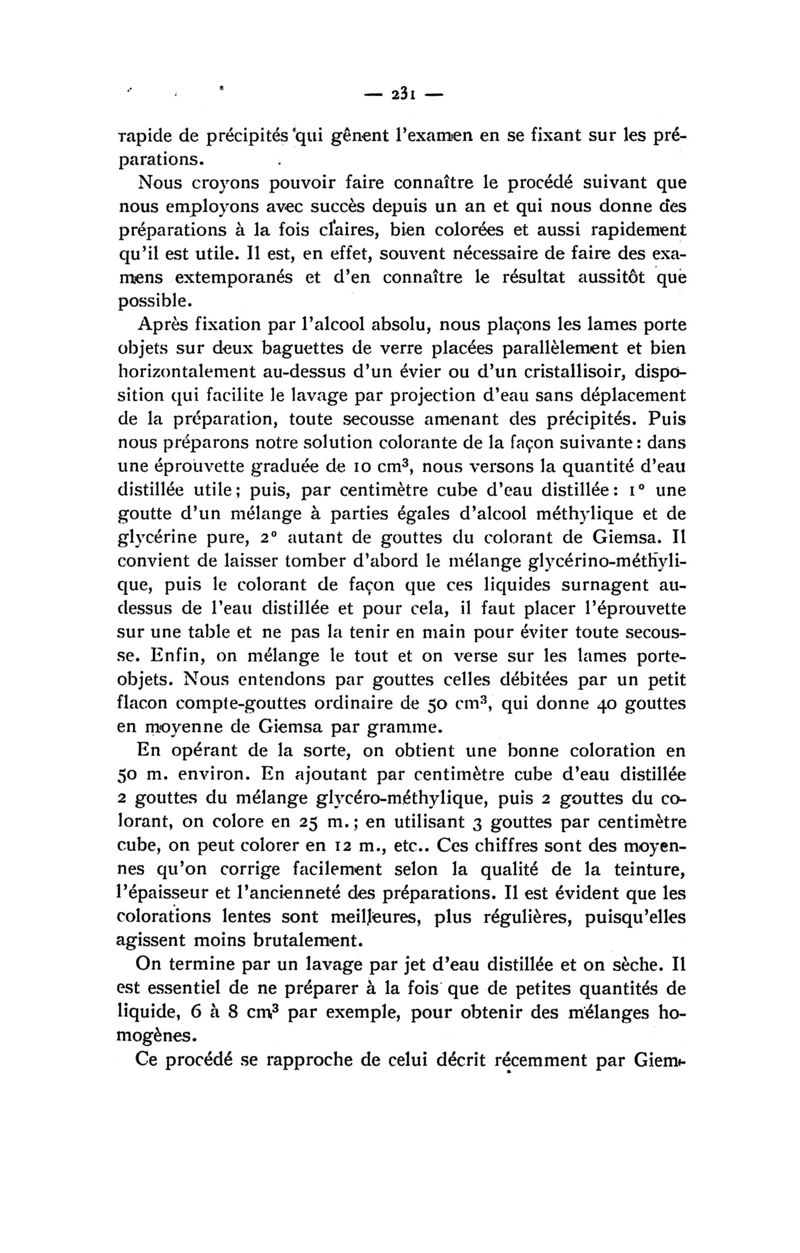 — 231 —

rapide de précipités qui gênent l'examen en se fixant sur les préparations.

Nous croyons pouvoir faire connaître le procédé suivant que nous employons avec succès depuis un an et qui nous donne des préparations à la fois claires, bien colorées et aussi rapidement qu'il est utile. Il est, en effet, souvent nécessaire de faire des examens extemporanés et d'en connaître le résultat aussitôt que possible.

Après fixation par l'alcool absolu, nous plaçons les lames porte objets sur deux baguettes de verre placées parallèlement et bien horizontalement au-dessus d'un évier ou d'un cristallisoir, disposition qui facilite le lavage par projection d'eau sans déplacement de la préparation, toute secousse amenant des précipités. Puis nous préparons notre solution colorante de la façon suivante : dans une éprouvette graduée de 10 cm$^3$, nous versons la quantité d'eau distillée utile ; puis, par centimètre cube d'eau distillée : 1° une goutte d'un mélange à parties égales d'alcool méthylique et de glycérine pure, 2° autant de gouttes du colorant de Giemsa. Il convient de laisser tomber d'abord le mélange glycérino-méthylique, puis le colorant de façon que ces liquides surnagent au-dessus de l'eau distillée et pour cela, il faut placer l'éprouvette sur une table et ne pas la tenir en main pour éviter toute secousse. Enfin, on mélange le tout et on verse sur les lames porte-objets. Nous entendons par gouttes celles débitées par un petit flacon compte-gouttes ordinaire de 50 cm$^3$, qui donne 40 gouttes en moyenne de Giemsa par gramme.

En opérant de la sorte, on obtient une bonne coloration en 50 m. environ. En ajoutant par centimètre cube d'eau distillée 2 gouttes du mélange glycéro-méthylique, puis 2 gouttes du colorant, on colore en 25 m. ; en utilisant 3 gouttes par centimètre cube, on peut colorer en 12 m., etc.. Ces chiffres sont des moyennes qu'on corrige facilement selon la qualité de la teinture, l'épaisseur et l'ancienneté des préparations. Il est évident que les colorations lentes sont meilleures, plus régulières, puisqu'elles agissent moins brutalement.

On termine par un lavage par jet d'eau distillée et on sèche. Il est essentiel de ne préparer à la fois que de petites quantités de liquide, 6 à 8 cm$^3$ par exemple, pour obtenir des mélanges homogènes.

Ce procédé se rapproche de celui décrit récemment par Giem-